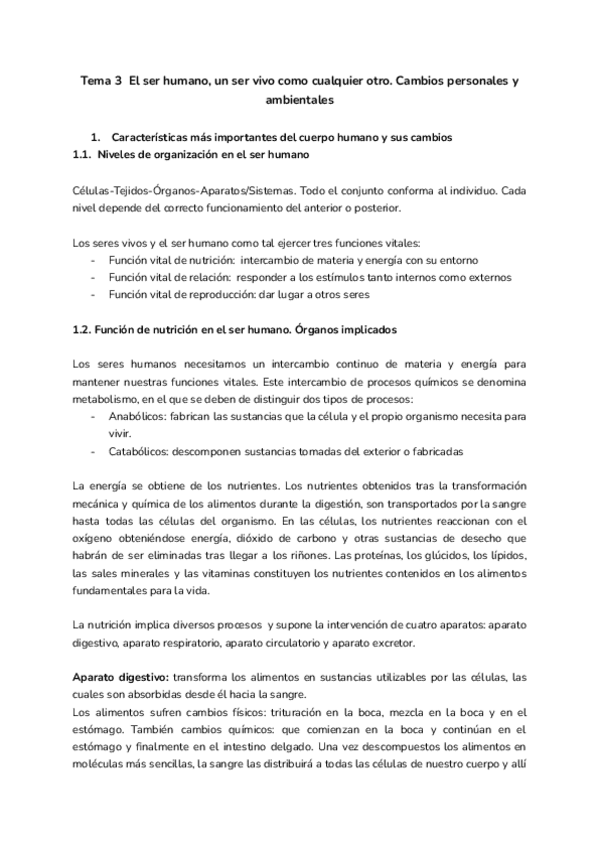 Tema 3 El ser humano, un ser vivo como cualquier otro. Cambios personales y ambientales

1. Características más importantes del cuerpo humano y sus cambios
1.1. Niveles de organización en el ser humano

Células-Tejidos-Órganos-Aparatos/Sistemas. Todo el conjunto conforma al individuo. Cada nivel depende del correcto funcionamiento del anterior o posterior.

Los seres vivos y el ser humano como tal ejercer tres funciones vitales:
- Función vital de nutrición: intercambio de materia y energía con su entorno
- Función vital de relación: responder a los estímulos tanto internos como externos
- Función vital de reproducción: dar lugar a otros seres

1.2. Función de nutrición en el ser humano. Órganos implicados

Los seres humanos necesitamos un intercambio continuo de materia y energía para mantener nuestras funciones vitales. Este intercambio de procesos químicos se denomina metabolismo, en el que se deben de distinguir dos tipos de procesos:
- Anabólicos: fabrican las sustancias que la célula y el propio organismo necesita para vivir.
- Catabólicos: descomponen sustancias tomadas del exterior o fabricadas

La energía se obtiene de los nutrientes. Los nutrientes obtenidos tras la transformación mecánica y química de los alimentos durante la digestión, son transportados por la sangre hasta todas las células del organismo. En las células, los nutrientes reaccionan con el oxígeno obteniéndose energía, dióxido de carbono y otras sustancias de desecho que habrán de ser eliminadas tras llegar a los riñones. Las proteínas, los glúcidos, los lípidos, las sales minerales y las vitaminas constituyen los nutrientes contenidos en los alimentos fundamentales para la vida.

La nutrición implica diversos procesos y supone la intervención de cuatro aparatos: aparato digestivo, aparato respiratorio, aparato circulatorio y aparato excretor.

Aparato digestivo: transforma los alimentos en sustancias utilizables por las células, las cuales son absorbidas desde él hacia la sangre.
Los alimentos sufren cambios físicos: trituración en la boca, mezcla en la boca y en el estómago. También cambios químicos: que comienzan en la boca y continúan en el estómago y finalmente en el intestino delgado. Una vez descompuestos los alimentos en moléculas más sencillas, la sangre las distribuirá a todas las células de nuestro cuerpo y allí